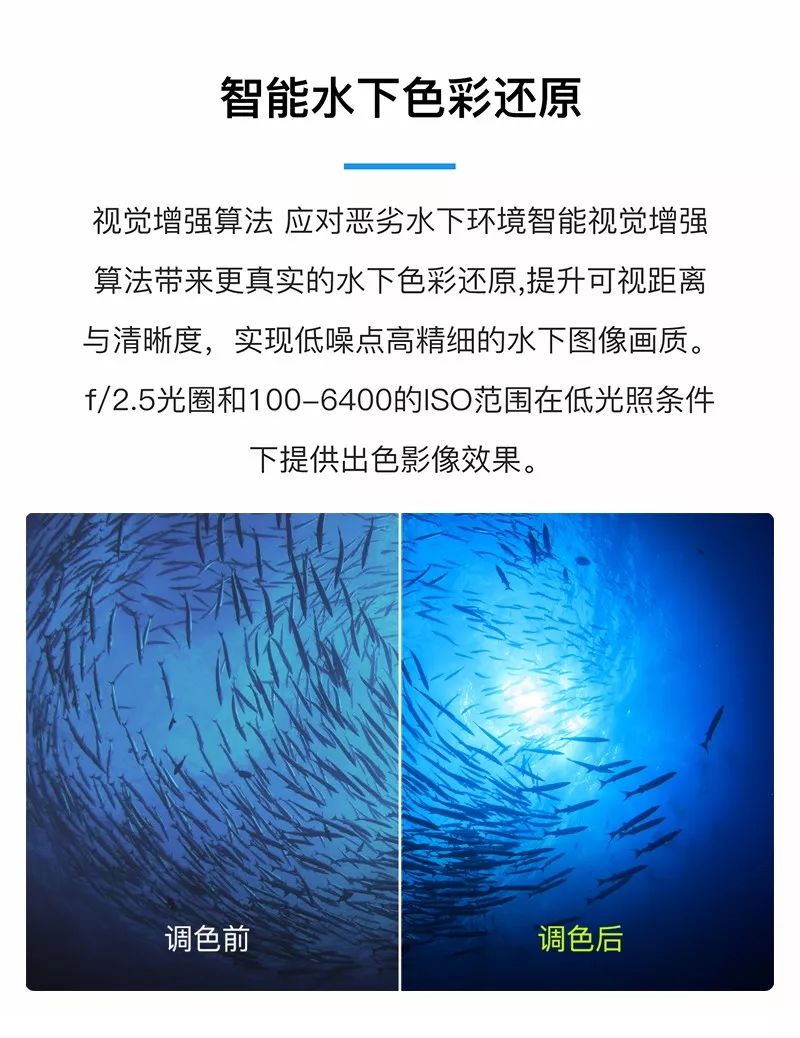 智能水下色彩还原

视觉增强算法 应对恶劣水下环境智能视觉增强算法带来更真实的水下色彩还原,提升可视距离与清晰度，实现低噪点高精细的水下图像画质。f/2.5光圈和100-6400的ISO范围在低光照条件下提供出色影像效果。

调色前

调色后